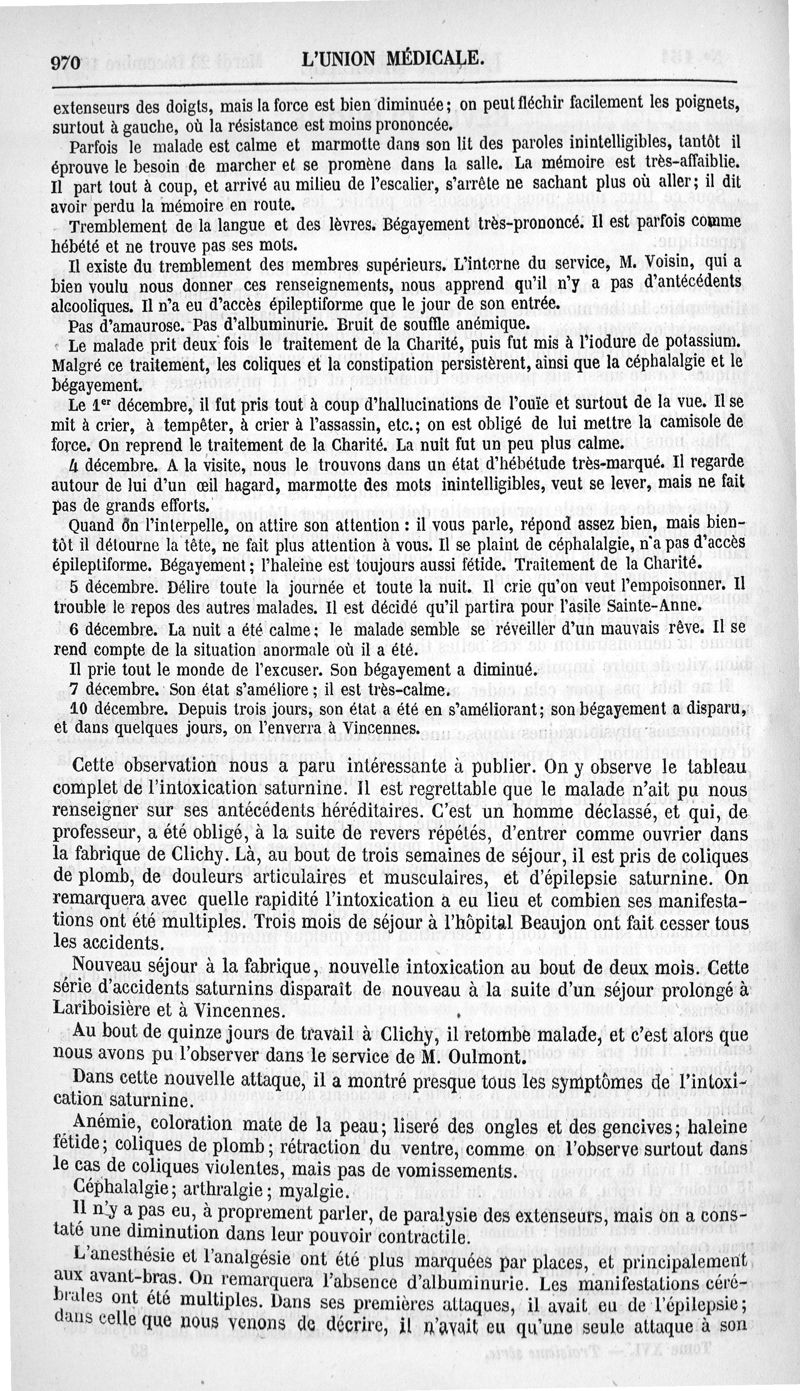 970 L'UNION MÉDICALE.

extenseurs des doigts, mais la force est bien diminuée; on peut fléchir facilement les poignets, surtout à gauche, où la résistance est moins prononcée.

Parfois le malade est calme et marmotte dans son lit des paroles inintelligibles, tantôt il éprouve le besoin de marcher et se promène dans la salle. La mémoire est très-affaiblie. Il part tout à coup, et arrivé au milieu de l'escalier, s'arrête ne sachant plus où aller; il dit avoir perdu la mémoire en route.

Tremblement de la langue et des lèvres. Bégayement très-prononcé. Il est parfois comme hébété et ne trouve pas ses mots.

Il existe du tremblement des membres supérieurs. L'interne du service, M. Voisin, qui a bien voulu nous donner ces renseignements, nous apprend qu'il n'y a pas d'antécédents alcooliques. Il n'a eu d'accès épileptiforme que le jour de son entrée.

Pas d'amaurose. Pas d'albuminurie. Bruit de souffle anémique.

Le malade prit deux fois le traitement de la Charité, puis fut mis à l'iodure de potassium. Malgré ce traitement, les coliques et la constipation persistèrent, ainsi que la céphalalgie et le bégayement.

Le 1er décembre, il fut pris tout à coup d'hallucinations de l'ouïe et surtout de la vue. Il se mit à crier, à tempêter, à crier à l'assassin, etc.; on est obligé de lui mettre la camisole de force. On reprend le traitement de la Charité. La nuit fut un peu plus calme.

4 décembre. A la visite, nous le trouvons dans un état d'hébétude très-marqué. Il regarde autour de lui d'un œil hagard, marmotte des mots inintelligibles, veut se lever, mais ne fait pas de grands efforts.

Quand on l'interpelle, on attire son attention : il vous parle, répond assez bien, mais bientôt il détourne la tête, ne fait plus attention à vous. Il se plaint de céphalalgie, n'a pas d'accès épileptiforme. Bégayement; l'haleine est toujours aussi fétide. Traitement de la Charité.

5 décembre. Délire toute la journée et toute la nuit. Il crie qu'on veut l'empoisonner. Il trouble le repos des autres malades. Il est décidé qu'il partira pour l'asile Sainte-Anne.

6 décembre. La nuit a été calme; le malade semble se réveiller d'un mauvais rêve. Il se rend compte de la situation anormale où il a été.

Il prie tout le monde de l'excuser. Son bégayement a diminué.

7 décembre. Son état s'améliore; il est très-calme.

10 décembre. Depuis trois jours, son état a été en s'améliorant; son bégayement a disparu, et dans quelques jours, on l'enverra à Vincennes.

Cette observation nous a paru intéressante à publier. On y observe le tableau complet de l'intoxication saturnine. Il est regrettable que le malade n'ait pu nous renseigner sur ses antécédents héréditaires. C'est un homme déclassé, et qui, de professeur, a été obligé, à la suite de revers répétés, d'entrer comme ouvrier dans la fabrique de Clichy. Là, au bout de trois semaines de séjour, il est pris de coliques de plomb, de douleurs articulaires et musculaires, et d'épilepsie saturnine. On remarquera avec quelle rapidité l'intoxication a eu lieu et combien ses manifestations ont été multiples. Trois mois de séjour à l'hôpital Beaujon ont fait cesser tous les accidents.

Nouveau séjour à la fabrique, nouvelle intoxication au bout de deux mois. Cette série d'accidents saturnins disparaît de nouveau à la suite d'un séjour prolongé à Lariboisière et à Vincennes.

Au bout de quinze jours de travail à Clichy, il retombe malade, et c'est alors que nous avons pu l'observer dans le service de M. Oulmont.

Dans cette nouvelle attaque, il a montré presque tous les symptômes de l'intoxication saturnine.

Anémie, coloration mate de la peau; liseré des ongles et des gencives; haleine fétide; coliques de plomb; rétraction du ventre, comme on l'observe surtout dans le cas de coliques violentes, mais pas de vomissements.

Céphalalgie; arthralgie; myalgie.

Il n'y a pas eu, à proprement parler, de paralysie des extenseurs, mais on a constaté une diminution dans leur pouvoir contractile.

L'anesthésie et l'analgésie ont été plus marquées par places, et principalement aux avant-bras. On remarquera l'absence d'albuminurie. Les manifestations cérébrales ont été multiples. Dans ses premières attaques, il avait eu de l'épilepsie; dans celle que nous venons de décrire, il n'avait eu qu'une seule attaque à son